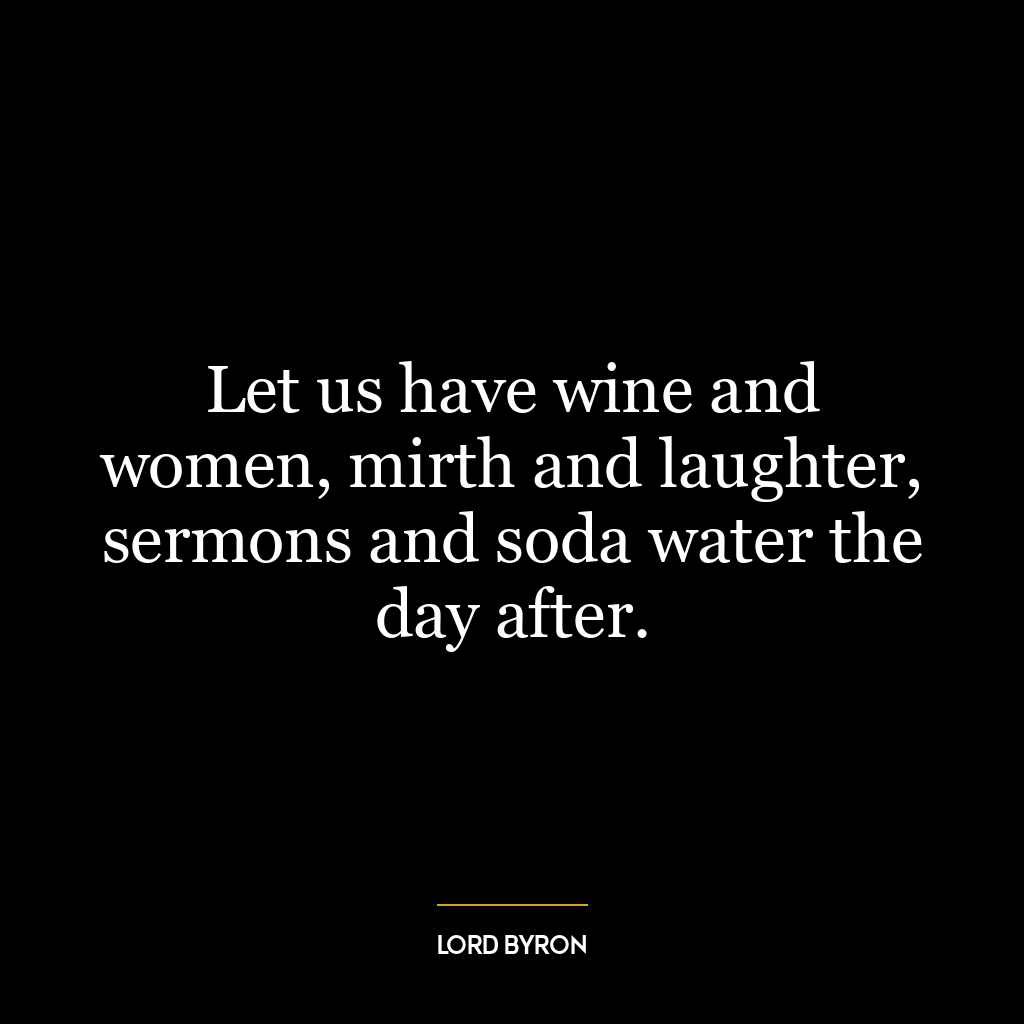 Let us have wine and women, mirth and laughter, sermons and soda water the day after.

LORD BYRON